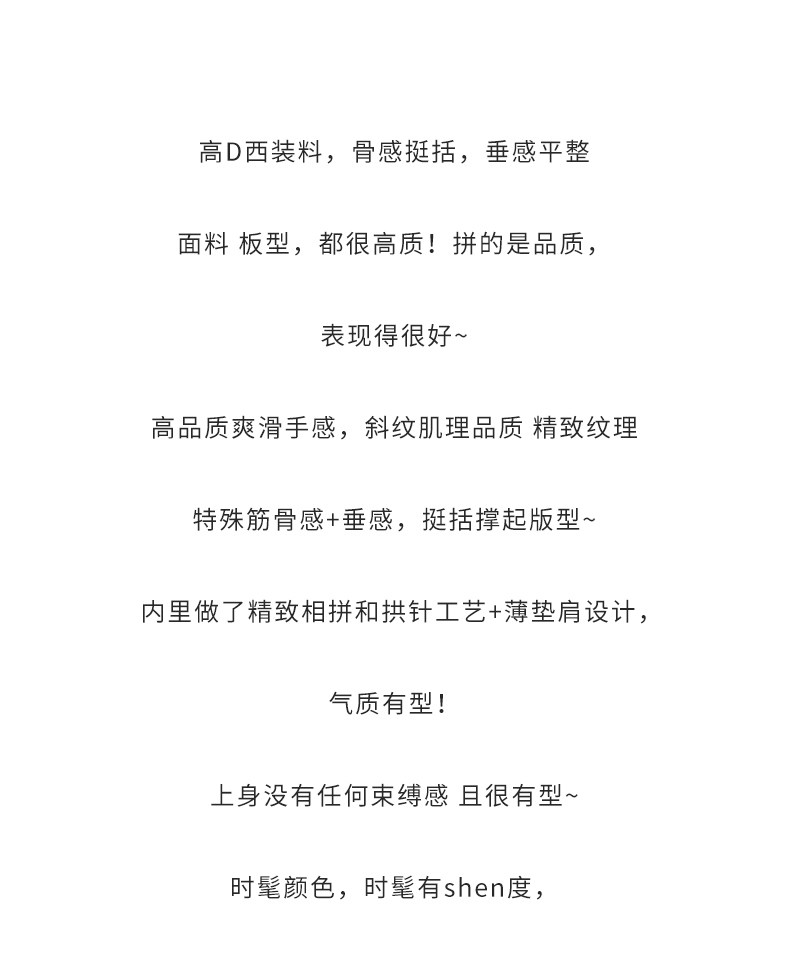 高D西装料，骨感挺括，垂感平整

面料 板型，都很高质！拼的是品质，

表现得很好~

高品质爽滑手感，斜纹肌理品质 精致纹理

特殊筋骨感+垂感，挺括撑起版型~

内里做了精致相拼和拱针工艺+薄垫肩设计，

气质有型！

上身没有任何束缚感 且很有型~

时髦颜色，时髦有shen度，